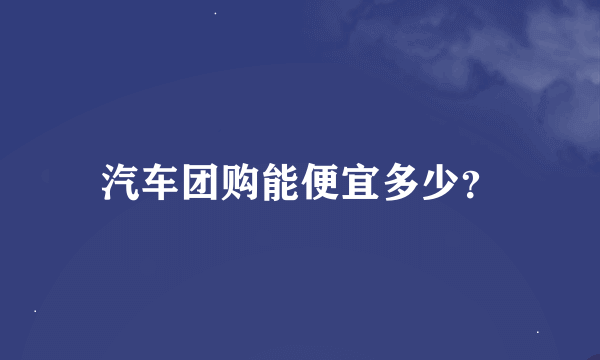 汽车团购能便宜多少?